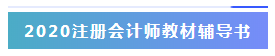 2020注册会计师教材辅导书